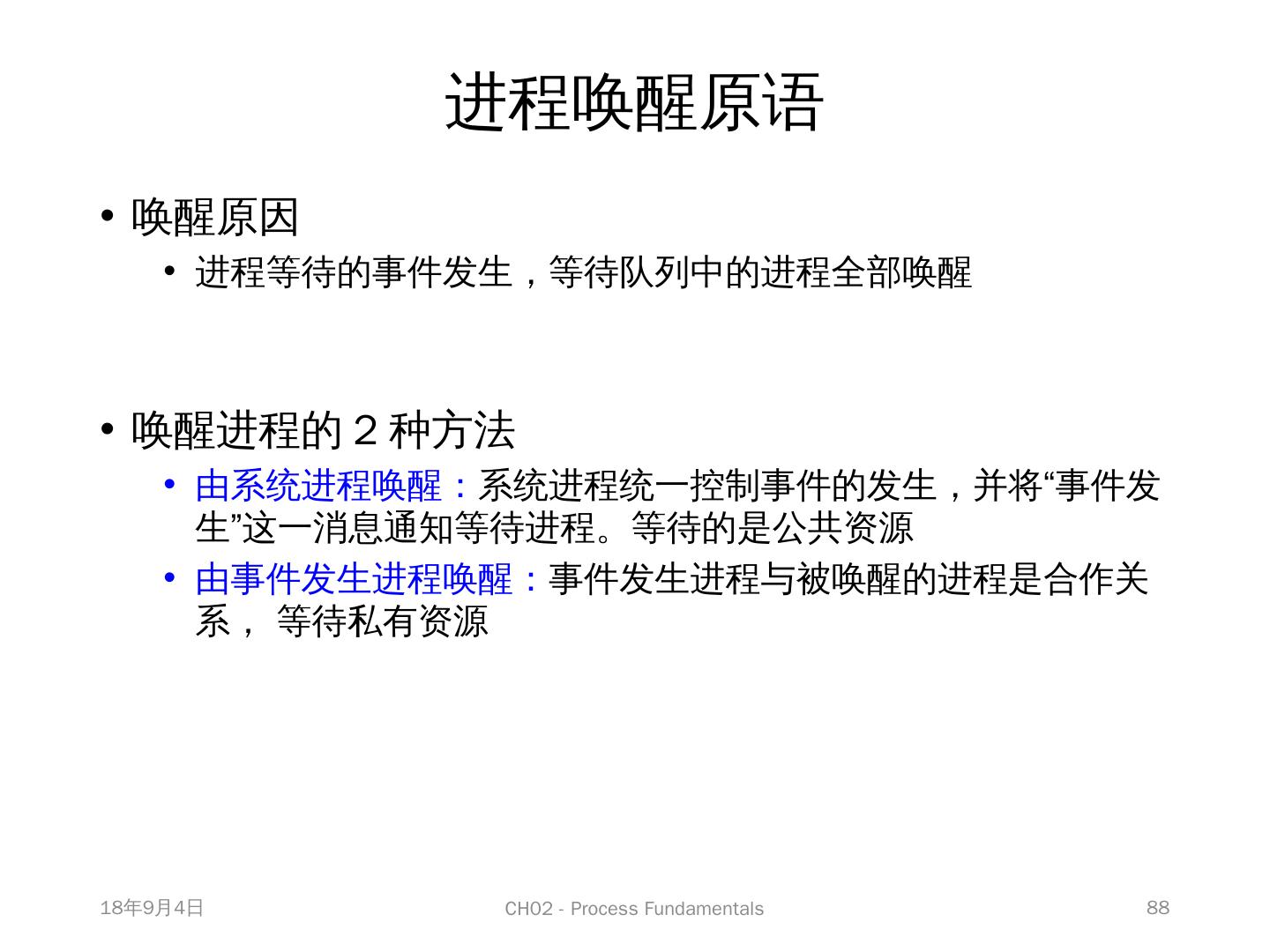 进程唤醒原语

• 唤醒原因
  • 进程等待的事件发生，等待队列中的进程全部唤醒

• 唤醒进程的 2 种方法
  • 由系统进程唤醒：系统进程统一控制事件的发生，并将“事件发生”这一消息通知等待进程。等待的是公共资源
  • 由事件发生进程唤醒：事件发生进程与被唤醒的进程是合作关系， 等待私有资源

18年9月4日

CH02 - Process Fundamentals

88